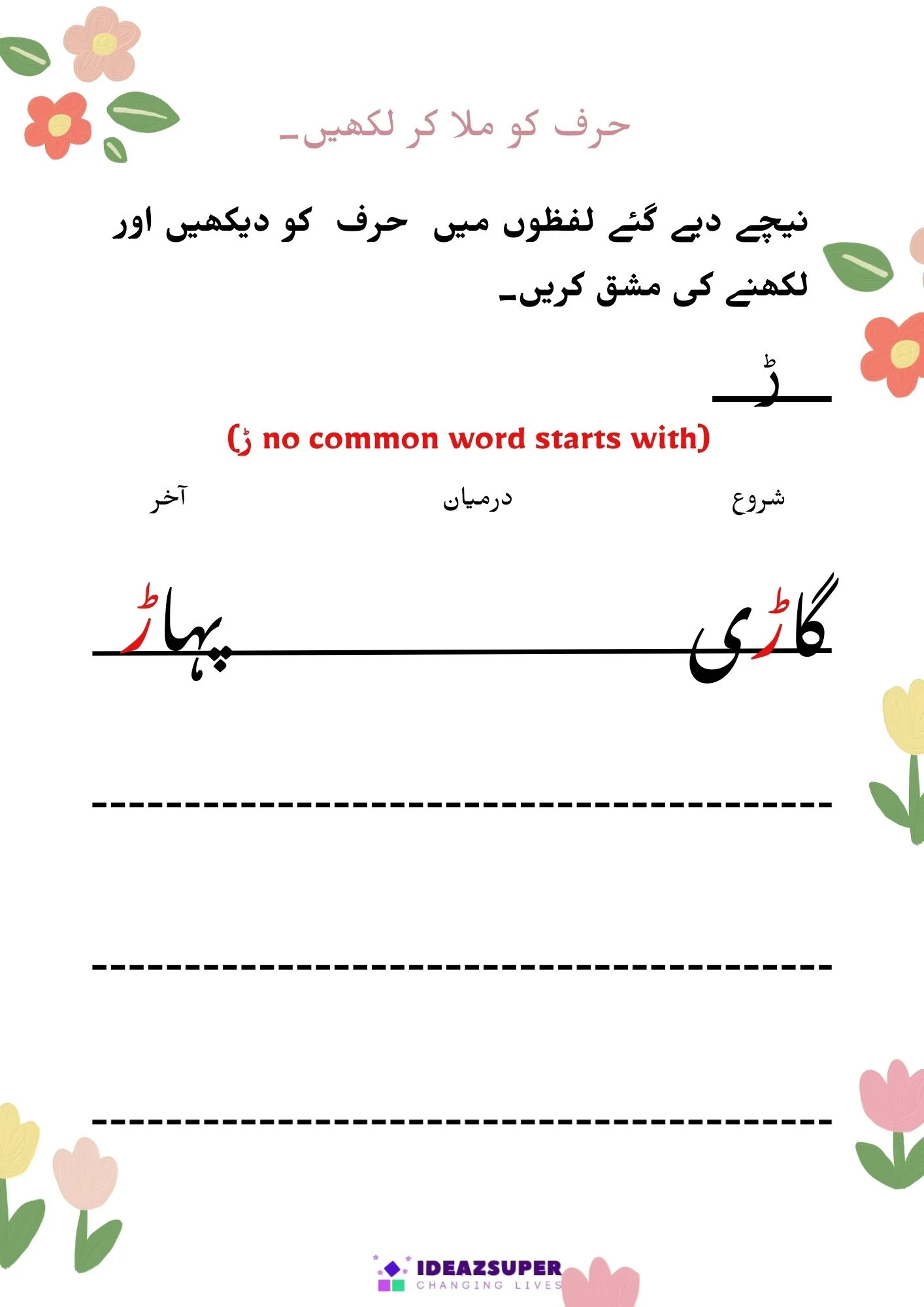 حرف کو ملا کر لکھیں۔

نیچے دیے گئے لفظوں میں حرف کو دیکھیں اور لکھنے کی مشق کریں۔

ڑ

(ڑ no common word starts with)

شروع درمیان آخر

گاڑی پہاڑ

IDEAZSUPER
CHANGING LIVES